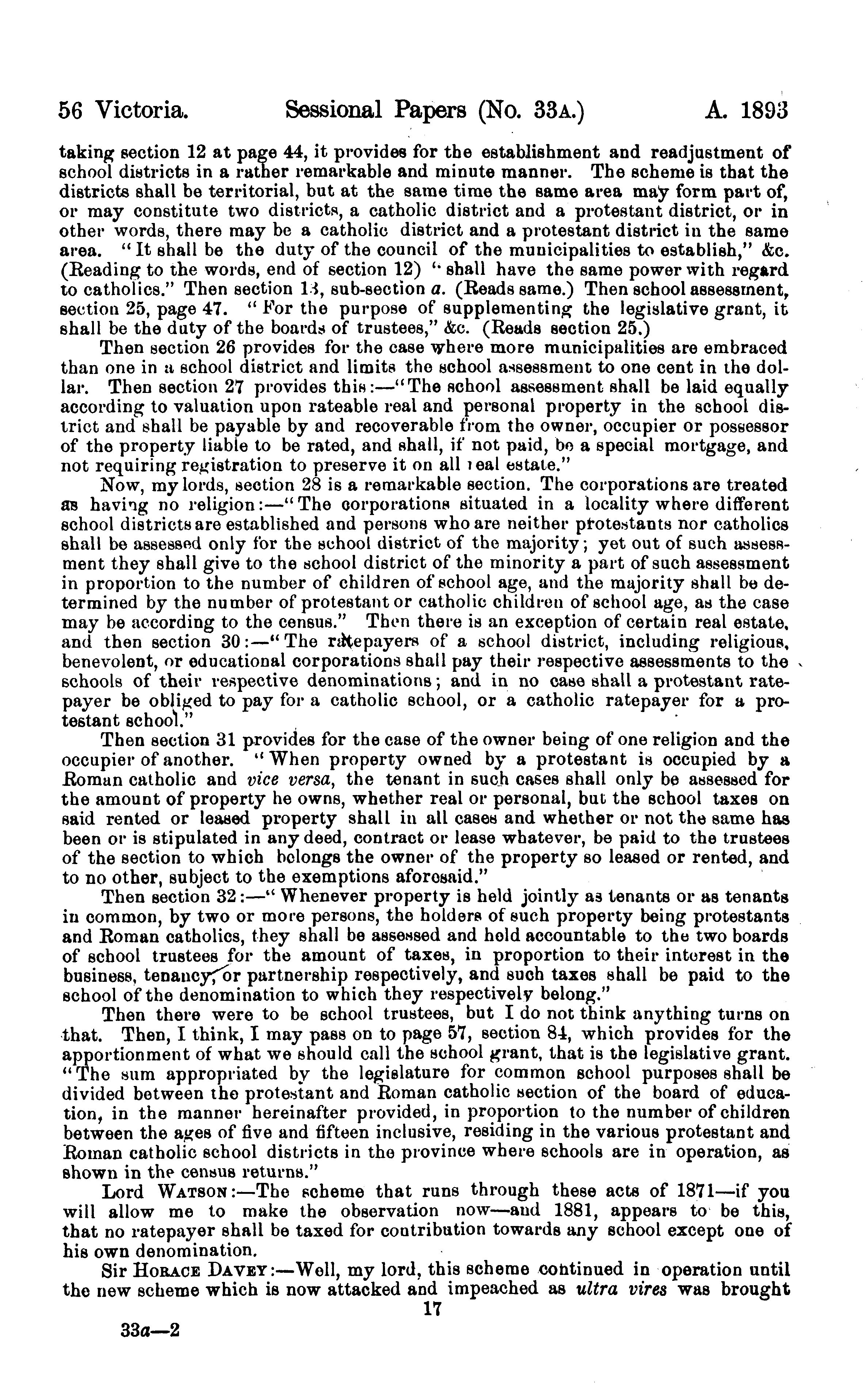 56 Victoria. Sessional Papers (No. 33A.) A. 1893

taking section 12 at page 44, it provides for the establishment and readjustment of school districts in a rather remarkable and minute manner. The scheme is that the districts shall be territorial, but at the same time the same area may form part of, or may constitute two districts, a catholic district and a protestant district, or in other words, there may be a catholic district and a protestant district in the same area. "It shall be the duty of the council of the municipalities to establish," &c. (Reading to the words, end of section 12) "shall have the same power with regard to catholics." Then section 13, sub-section a. (Reads same.) Then school assessment, section 25, page 47. "For the purpose of supplementing the legislative grant, it shall be the duty of the boards of trustees," &c. (Reads section 25.)

Then section 26 provides for the case where more municipalities are embraced than one in a school district and limits the school assessment to one cent in the dollar. Then section 27 provides this:—"The school assessment shall be laid equally according to valuation upon rateable real and personal property in the school district and shall be payable by and recoverable from the owner, occupier or possessor of the property liable to be rated, and shall, if not paid, be a special mortgage, and not requiring registration to preserve it on all real estate."

Now, my lords, section 28 is a remarkable section. The corporations are treated as having no religion:—"The corporations situated in a locality where different school districts are established and persons who are neither protestants nor catholics shall be assessed only for the school district of the majority; yet out of such assessment they shall give to the school district of the minority a part of such assessment in proportion to the number of children of school age, and the majority shall be determined by the number of protestant or catholic children of school age, as the case may be according to the census." Then there is an exception of certain real estate, and then section 30:—"The ratepayers of a school district, including religious, benevolent, or educational corporations shall pay their respective assessments to the schools of their respective denominations; and in no case shall a protestant ratepayer be obliged to pay for a catholic school, or a catholic ratepayer for a protestant school."

Then section 31 provides for the case of the owner being of one religion and the occupier of another. "When property owned by a protestant is occupied by a Roman catholic and vice versa, the tenant in such cases shall only be assessed for the amount of property he owns, whether real or personal, but the school taxes on said rented or leased property shall in all cases and whether or not the same has been or is stipulated in any deed, contract or lease whatever, be paid to the trustees of the section to which belongs the owner of the property so leased or rented, and to no other, subject to the exemptions aforesaid."

Then section 32:—"Whenever property is held jointly as tenants or as tenants in common, by two or more persons, the holders of such property being protestants and Roman catholics, they shall be assessed and held accountable to the two boards of school trustees for the amount of taxes, in proportion to their interest in the business, tenancy, or partnership respectively, and such taxes shall be paid to the school of the denomination to which they respectively belong."

Then there were to be school trustees, but I do not think anything turns on that. Then, I think, I may pass on to page 57, section 84, which provides for the apportionment of what we should call the school grant, that is the legislative grant. "The sum appropriated by the legislature for common school purposes shall be divided between the protestant and Roman catholic section of the board of education, in the manner hereinafter provided, in proportion to the number of children between the ages of five and fifteen inclusive, residing in the various protestant and Roman catholic school districts in the province where schools are in operation, as shown in the census returns."

Lord WATSON:—The scheme that runs through these acts of 1871—if you will allow me to make the observation now—and 1881, appears to be this, that no ratepayer shall be taxed for contribution towards any school except one of his own denomination.

Sir HORACE DAVEY:—Well, my lord, this scheme continued in operation until the new scheme which is now attacked and impeached as ultra vires was brought

17

33a—2